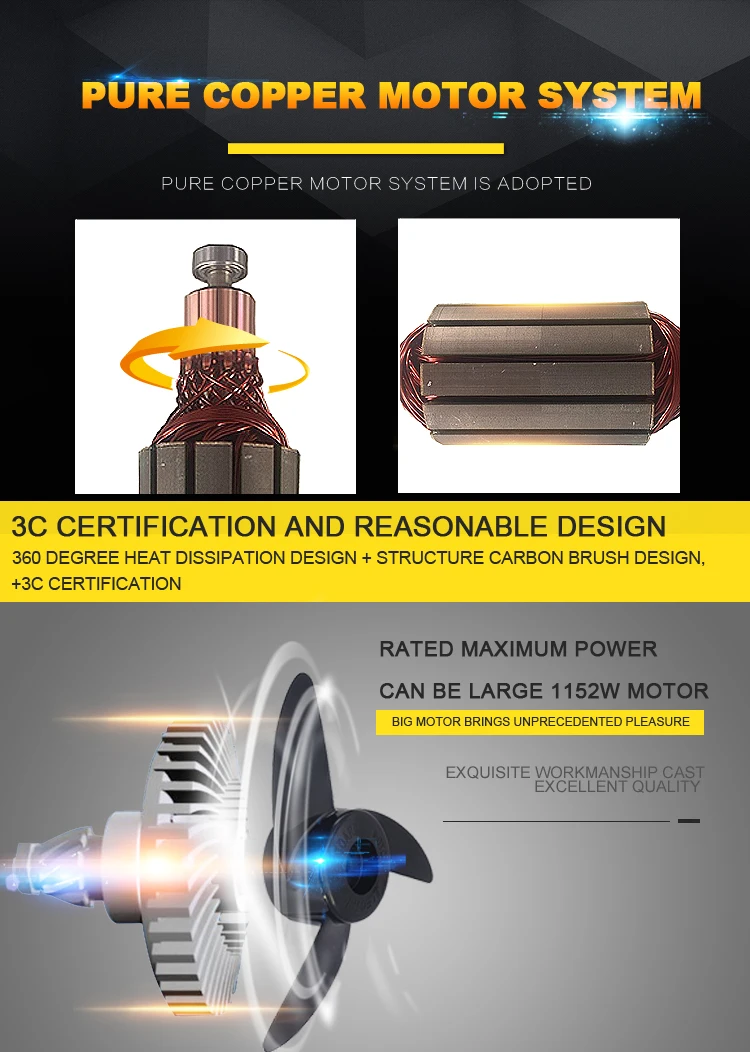 PURE COPPER MOTOR SYSTEM

PURE COPPER MOTOR SYSTEM IS ADOPTED

3C CERTIFICATION AND REASONABLE DESIGN

360 DEGREE HEAT DISSIPATION DESIGN + STRUCTURE CARBON BRUSH DESIGN, +3C CERTIFICATION

RATED MAXIMUM POWER

CAN BE LARGE 1152W MOTOR

BIG MOTOR BRINGS UNPRECEDENTED PLEASURE

EXQUISITE WORKMANSHIP CAST
EXCELLENT QUALITY